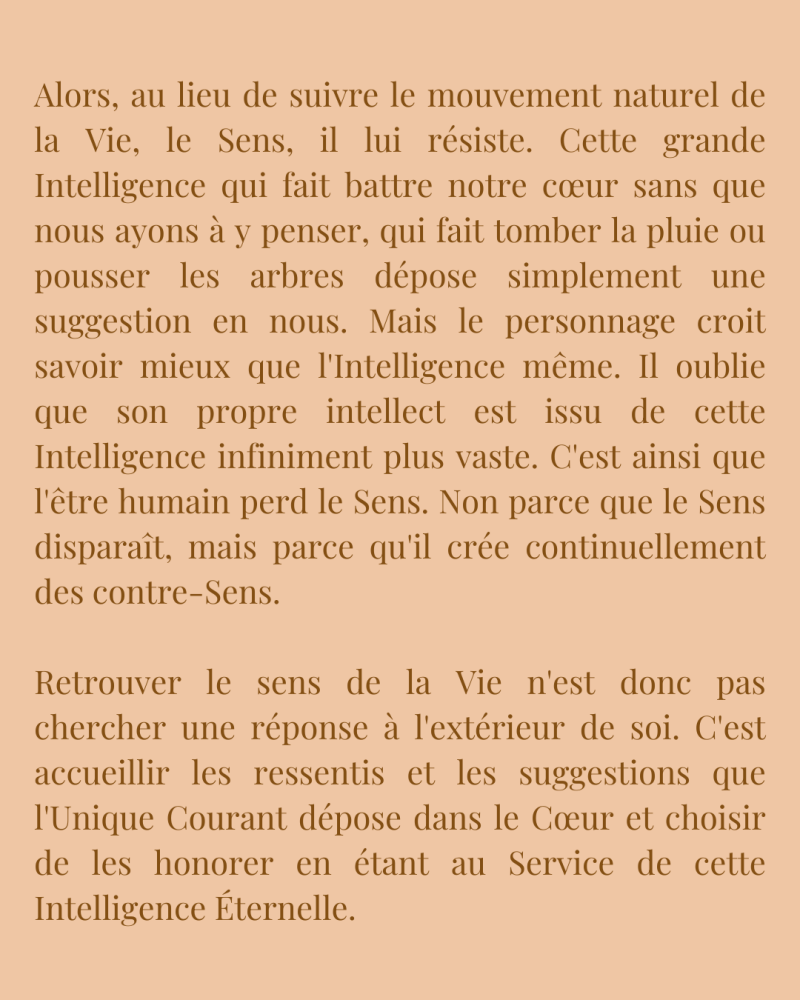 Alors, au lieu de suivre le mouvement naturel de la Vie, le Sens, il lui résiste. Cette grande Intelligence qui fait battre notre cœur sans que nous ayons à y penser, qui fait tomber la pluie ou pousser les arbres dépose simplement une suggestion en nous. Mais le personnage croit savoir mieux que l'Intelligence même. Il oublie que son propre intellect est issu de cette Intelligence infiniment plus vaste. C'est ainsi que l'être humain perd le Sens. Non parce que le Sens disparaît, mais parce qu'il crée continuellement des contre-Sens.

Retrouver le sens de la Vie n'est donc pas chercher une réponse à l'extérieur de soi. C'est accueillir les ressentis et les suggestions que l'Unique Courant dépose dans le Cœur et choisir de les honorer en étant au Service de cette Intelligence Éternelle.